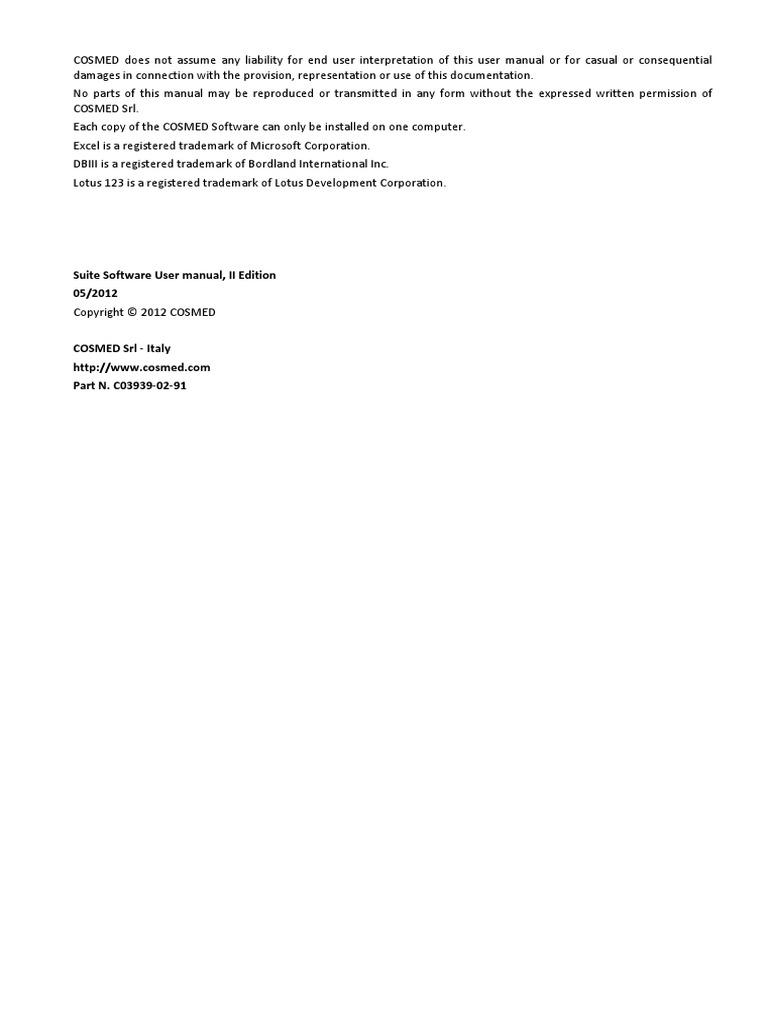 COSMED does not assume any liability for end user interpretation of this user manual or for casual or consequential damages in connection with the provision, representation or use of this documentation.
No parts of this manual may be reproduced or transmitted in any form without the expressed written permission of COSMED Srl.
Each copy of the COSMED Software can only be installed on one computer.
Excel is a registered trademark of Microsoft Corporation.
DBIII is a registered trademark of Bordland International Inc.
Lotus 123 is a registered trademark of Lotus Development Corporation.

Suite Software User manual, II Edition
05/2012
Copyright © 2012 COSMED

COSMED Srl - Italy
http://www.cosmed.com
Part N. C03939-02-91